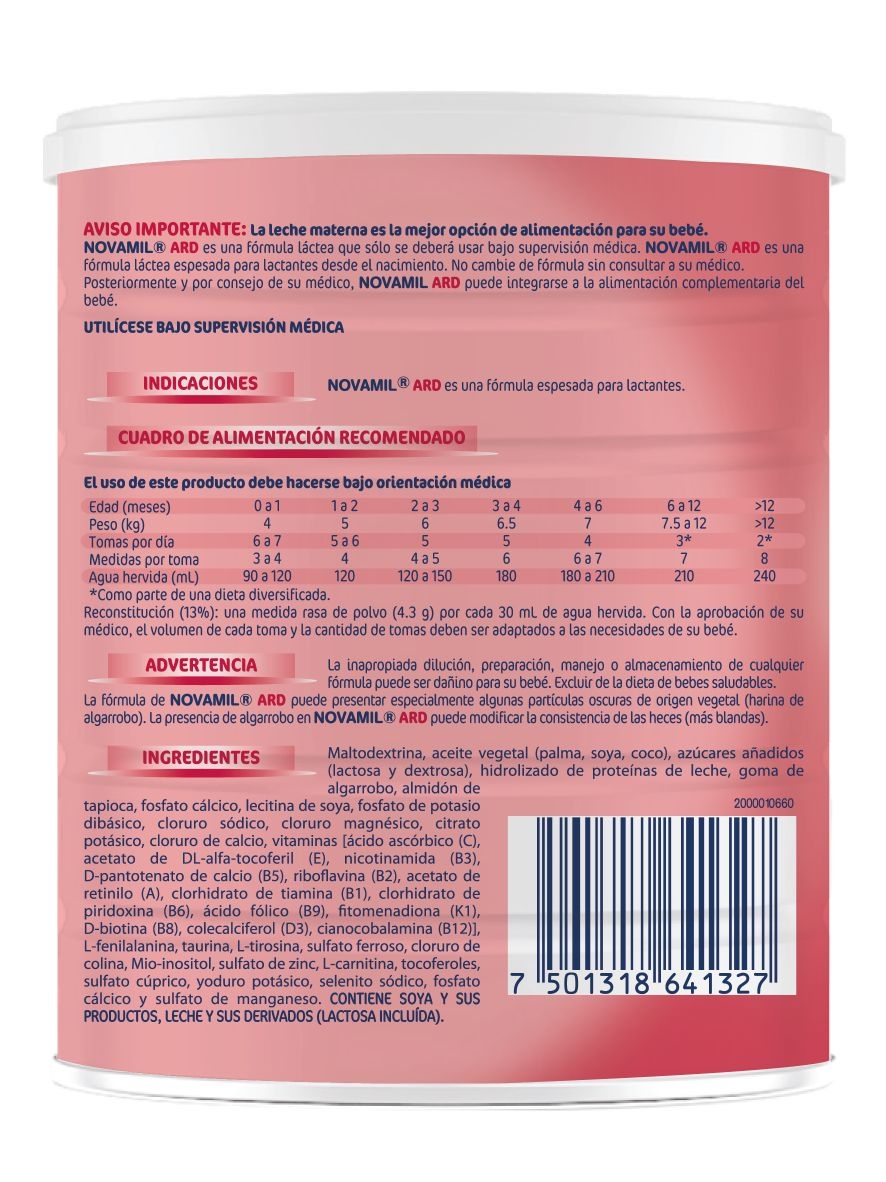 AVISO IMPORTANTE: La leche materna es la mejor opción de alimentación para su bebé.
NOVAMIL® ARD es una fórmula láctea que sólo se deberá usar bajo supervisión médica. NOVAMIL® ARD es una fórmula láctea espesada para lactantes desde el nacimiento. No cambie de fórmula sin consultar a su médico. Posteriormente y por consejo de su médico, NOVAMIL ARD puede integrarse a la alimentación complementaria del bebé.

UTILÍCESE BAJO SUPERVISIÓN MÉDICA

INDICACIONES

NOVAMIL® ARD es una fórmula espesada para lactantes.

CUADRO DE ALIMENTACIÓN RECOMENDADO

El uso de este producto debe hacerse bajo orientación médica

| Edad (meses) | 0 a 1 | 1 a 2 | 2 a 3 | 3 a 4 | 4 a 6 | 6 a 12 | >12 |
|---|---|---|---|---|---|---|---|
| Peso (kg) | 4 | 5 | 6 | 6.5 | 7 | 7.5 a 12 | >12 |
| Tomas por día | 6 a 7 | 5 a 6 | 5 | 5 | 4 | 3* | 2* |
| Medidas por toma | 3 a 4 | 4 | 4 a 5 | 6 | 6 a 7 | 7 | 8 |
| Agua hervida (mL) | 90 a 120 | 120 | 120 a 150 | 180 | 180 a 210 | 210 | 240 |

*Como parte de una dieta diversificada.
Reconstitución (13%): una medida rasa de polvo (4.3 g) por cada 30 mL de agua hervida. Con la aprobación de su médico, el volumen de cada toma y la cantidad de tomas deben ser adaptados a las necesidades de su bebé.

ADVERTENCIA

La inapropiada dilución, preparación, manejo o almacenamiento de cualquier fórmula puede ser dañino para su bebé. Excluir de la dieta de bebes saludables.
La fórmula de NOVAMIL® ARD puede presentar especialmente algunas partículas oscuras de origen vegetal (harina de algarrobo). La presencia de algarrobo en NOVAMIL® ARD puede modificar la consistencia de las heces (más blandas).

INGREDIENTES

Maltodextrina, aceite vegetal (palma, soya, coco), azúcares añadidos (lactosa y dextrosa), hidrolizado de proteínas de leche, goma de algarrobo, almidón de tapioca, fosfato cálcico, lecitina de soya, fosfato de potasio dibásico, cloruro sódico, cloruro magnésico, citrato potásico, cloruro de calcio, vitaminas [ácido ascórbico (C), acetato de DL-alfa-tocoferil (E), nicotinamida (B3), D-pantotenato de calcio (B5), riboflavina (B2), acetato de retinilo (A), clorhidrato de tiamina (B1), clorhidrato de piridoxina (B6), ácido fólico (B9), fitomenadiona (K1), D-biotina (B8), colecalciferol (D3), cianocobalamina (B12)], L-fenilalanina, taurina, L-tirosina, sulfato ferroso, cloruro de colina, Mio-inositol, sulfato de zinc, L-carnitina, tocoferoles, sulfato cúprico, yoduro potásico, selenito sódico, fosfato cálcico y sulfato de manganeso. CONTIENE SOYA Y SUS PRODUCTOS, LECHE Y SUS DERIVADOS (LACTOSA INCLUÍDA).

2000010660

7 501318 641327